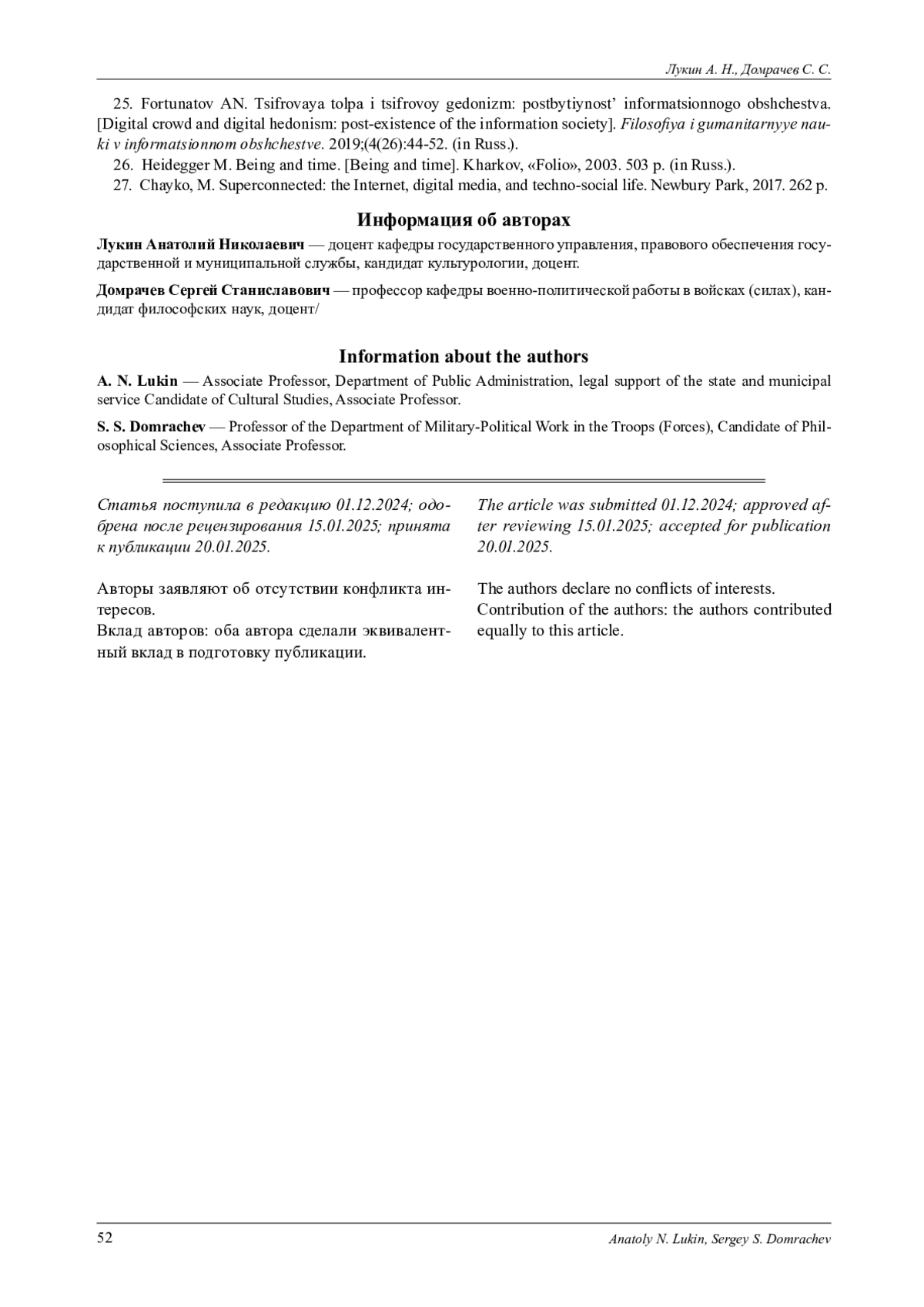 Лукин А. Н., Домрачев С. С.

25. Fortunatov AN. Tsifrovaya tolpa i tsifrovoy gedonizm: postbytiynost' informatsionnogo obshchestva. [Digital crowd and digital hedonism: post-existence of the information society]. Filosofiya i gumanitarnyye nauki v informatsionnom obshchestve. 2019;(4(26):44-52. (in Russ.).

26. Heidegger M. Being and time. [Being and time]. Kharkov, «Folio», 2003. 503 p. (in Russ.).

27. Chayko, M. Superconnected: the Internet, digital media, and techno-social life. Newbury Park, 2017. 262 p.

Информация об авторах

Лукин Анатолий Николаевич — доцент кафедры государственного управления, правового обеспечения государственной и муниципальной службы, кандидат культурологии, доцент.

Домрачев Сергей Станиславович — профессор кафедры военно-политической работы в войсках (силах), кандидат философских наук, доцент/

Information about the authors

A. N. Lukin — Associate Professor, Department of Public Administration, legal support of the state and municipal service Candidate of Cultural Studies, Associate Professor.

S. S. Domrachev — Professor of the Department of Military-Political Work in the Troops (Forces), Candidate of Philosophical Sciences, Associate Professor.

Статья поступила в редакцию 01.12.2024; одобрена после рецензирования 15.01.2025; принята к публикации 20.01.2025.

Авторы заявляют об отсутствии конфликта интересов.
Вклад авторов: оба автора сделали эквивалентный вклад в подготовку публикации.

The article was submitted 01.12.2024; approved after reviewing 15.01.2025; accepted for publication 20.01.2025.

The authors declare no conflicts of interests.
Contribution of the authors: the authors contributed equally to this article.

52 Anatoly N. Lukin, Sergey S. Domrachev